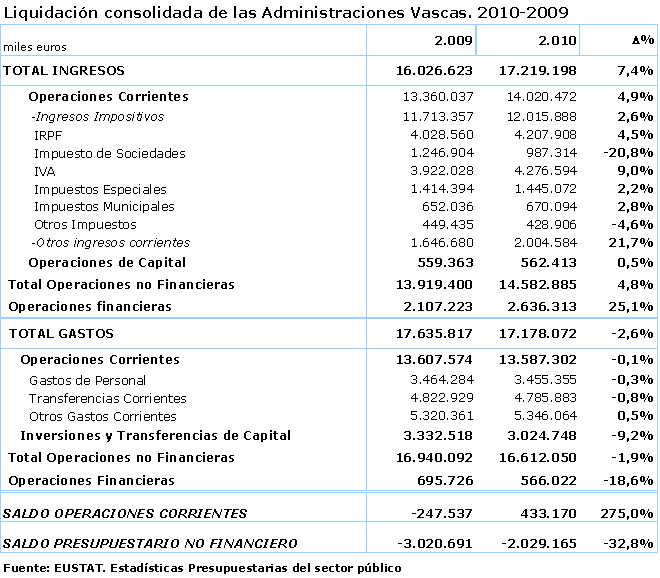 Liquidación consolidada de las Administraciones Vascas. 2010-2009

| miles euros | 2.009 | 2.010 | Δ% |
|---|---|---|---|
| TOTAL INGRESOS | 16.026.623 | 17.219.198 | 7,4% |
| Operaciones Corrientes | 13.360.037 | 14.020.472 | 4,9% |
| -Ingresos Impositivos | 11.713.357 | 12.015.888 | 2,6% |
| IRPF | 4.028.560 | 4.207.908 | 4,5% |
| Impuesto de Sociedades | 1.246.904 | 987.314 | -20,8% |
| IVA | 3.922.028 | 4.276.594 | 9,0% |
| Impuestos Especiales | 1.414.394 | 1.445.072 | 2,2% |
| Impuestos Municipales | 652.036 | 670.094 | 2,8% |
| Otros Impuestos | 449.435 | 428.906 | -4,6% |
| -Otros ingresos corrientes | 1.646.680 | 2.004.584 | 21,7% |
| Operaciones de Capital | 559.363 | 562.413 | 0,5% |
| Total Operaciones no Financieras | 13.919.400 | 14.582.885 | 4,8% |
| Operaciones financieras | 2.107.223 | 2.636.313 | 25,1% |
| TOTAL GASTOS | 17.635.817 | 17.178.072 | -2,6% |
| Operaciones Corrientes | 13.607.574 | 13.587.302 | -0,1% |
| Gastos de Personal | 3.464.284 | 3.455.355 | -0,3% |
| Transferencias Corrientes | 4.822.929 | 4.785.883 | -0,8% |
| Otros Gastos Corrientes | 5.320.361 | 5.346.064 | 0,5% |
| Inversiones y Transferencias de Capital | 3.332.518 | 3.024.748 | -9,2% |
| Total Operaciones no Financieras | 16.940.092 | 16.612.050 | -1,9% |
| Operaciones Financieras | 695.726 | 566.022 | -18,6% |
| SALDO OPERACIONES CORRIENTES | -247.537 | 433.170 | 275,0% |
| SALDO PRESUPUESTARIO NO FINANCIERO | -3.020.691 | -2.029.165 | -32,8% |

Fuente: EUSTAT. Estadísticas Presupuestarias del sector público